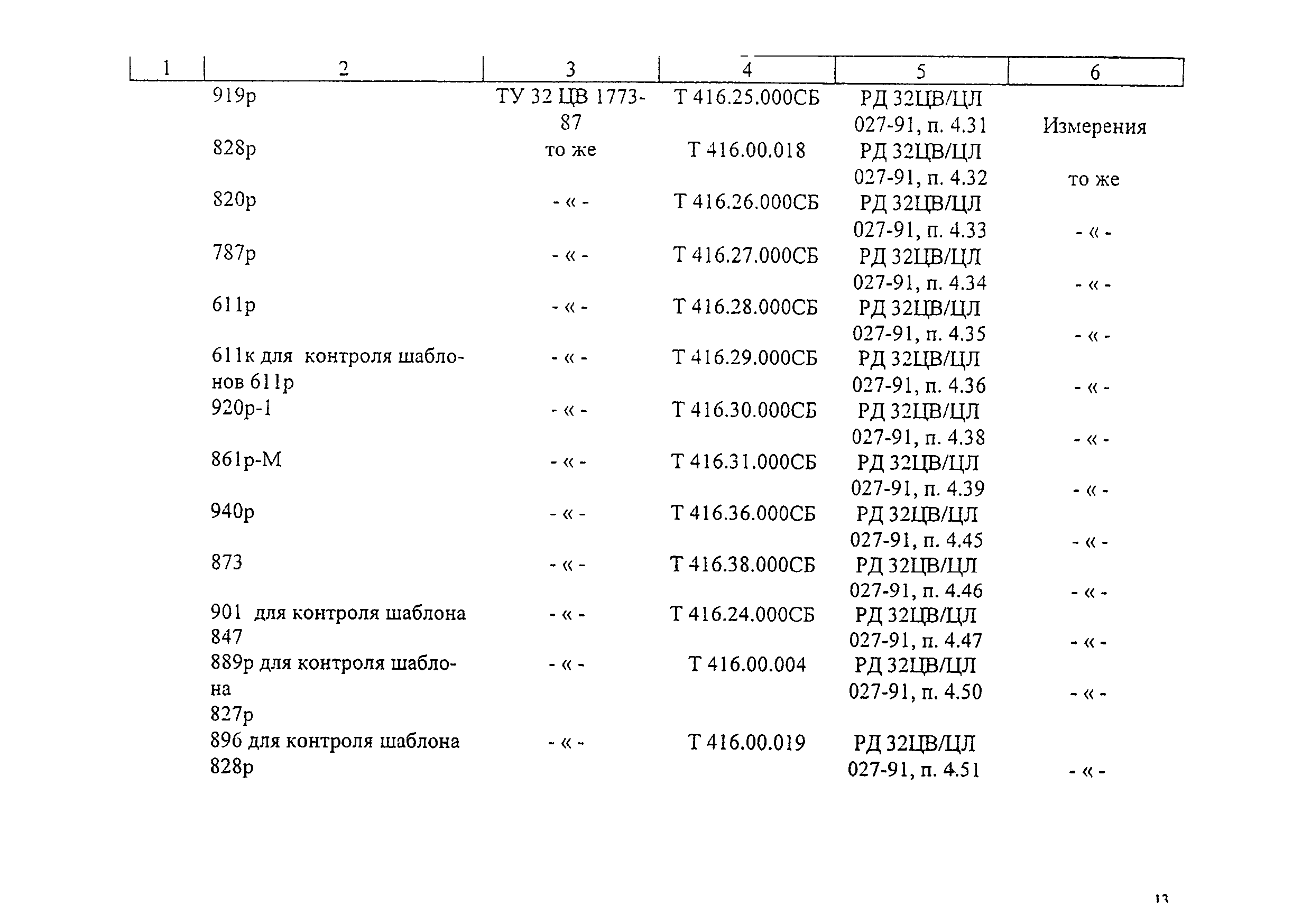 | 1 | 2 | 3 | 4 | 5 | 6 |
|---|---|---|---|---|---|
| | 919р | ТУ 32 ЦВ 1773-87 | Т 416.25.000СБ | РД 32ЦВ/ЦЛ 027-91, п. 4.31 | Измерения |
| | 828р | то же | Т 416.00.018 | РД 32ЦВ/ЦЛ 027-91, п. 4.32 | то же |
| | 820р | - « - | Т 416.26.000СБ | РД 32ЦВ/ЦЛ 027-91, п. 4.33 | - « - |
| | 787р | - « - | Т 416.27.000СБ | РД 32ЦВ/ЦЛ 027-91, п. 4.34 | - « - |
| | 611р | - « - | Т 416.28.000СБ | РД 32ЦВ/ЦЛ 027-91, п. 4.35 | - « - |
| | 611к для контроля шаблонов 611р | - « - | Т 416.29.000СБ | РД 32ЦВ/ЦЛ 027-91, п. 4.36 | - « - |
| | 920р-1 | - « - | Т 416.30.000СБ | РД 32ЦВ/ЦЛ 027-91, п. 4.38 | - « - |
| | 861р-М | - « - | Т 416.31.000СБ | РД 32ЦВ/ЦЛ 027-91, п. 4.39 | - « - |
| | 940р | - « - | Т 416.36.000СБ | РД 32ЦВ/ЦЛ 027-91, п. 4.45 | - « - |
| | 873 | - « - | Т 416.38.000СБ | РД 32ЦВ/ЦЛ 027-91, п. 4.46 | - « - |
| | 901 для контроля шаблона 847 | - « - | Т 416.24.000СБ | РД 32ЦВ/ЦЛ 027-91, п. 4.47 | - « - |
| | 889р для контроля шаблона 827р | - « - | Т 416.00.004 | РД 32ЦВ/ЦЛ 027-91, п. 4.50 | - « - |
| | 896 для контроля шаблона 828р | - « - | Т 416.00.019 | РД 32ЦВ/ЦЛ 027-91, п. 4.51 | - « - |

13